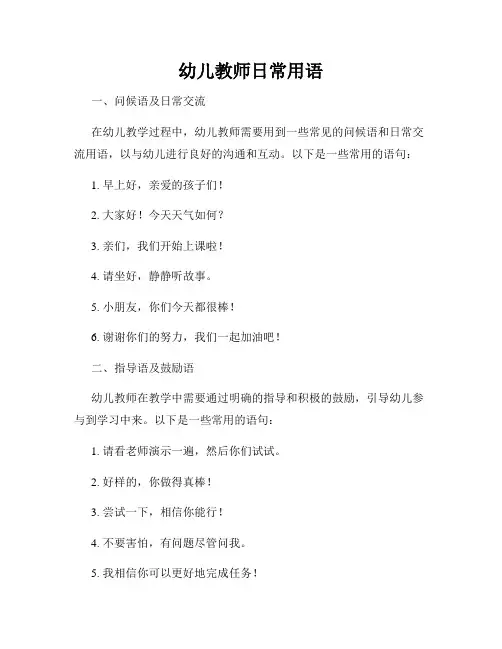 幼儿教师日常用语

一、问候语及日常交流

在幼儿教学过程中，幼儿教师需要用到一些常见的问候语和日常交流用语，以与幼儿进行良好的沟通和互动。以下是一些常用的语句：

1. 早上好，亲爱的孩子们！

2. 大家好！今天天气如何？

3. 亲们，我们开始上课啦！

4. 请坐好，静静听故事。

5. 小朋友，你们今天都很棒！

6. 谢谢你们的努力，我们一起加油吧！

二、指导语及鼓励语

幼儿教师在教学中需要通过明确的指导和积极的鼓励，引导幼儿参与到学习中来。以下是一些常用的语句：

1. 请看老师演示一遍，然后你们试试。

2. 好样的，你做得真棒！

3. 尝试一下，相信你能行！

4. 不要害怕，有问题尽管问我。

5. 我相信你可以更好地完成任务！